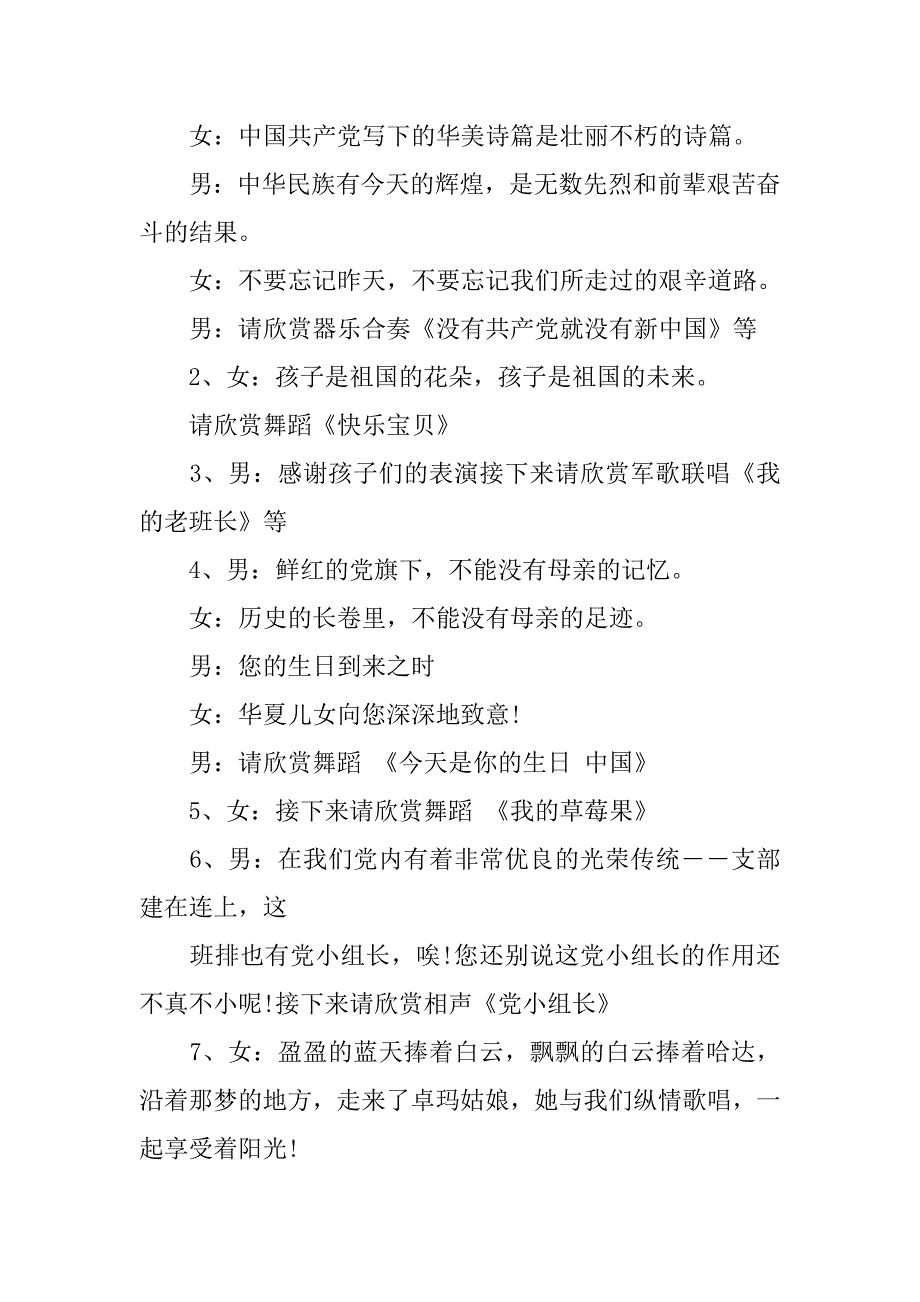 女：中国共产党写下的华美诗篇是壮丽不朽的诗篇。

男：中华民族有今天的辉煌，是无数先烈和前辈艰苦奋斗的结果。

女：不要忘记昨天，不要忘记我们所走过的艰辛道路。

男：请欣赏器乐合奏《没有共产党就没有新中国》等

2、女：孩子是祖国的花朵，孩子是祖国的未来。

请欣赏舞蹈《快乐宝贝》

3、男：感谢孩子们的表演接下来请欣赏军歌联唱《我的老班长》等

4、男：鲜红的党旗下，不能没有母亲的记忆。

女：历史的长卷里，不能没有母亲的足迹。

男：您的生日到来之时

女：华夏儿女向您深深地致意!

男：请欣赏舞蹈 《今天是你的生日 中国》

5、女：接下来请欣赏舞蹈 《我的草莓果》

6、男：在我们党内有着非常优良的光荣传统——支部建在连上，这

班排也有党小组长，唉!您还别说这党小组长的作用还不真不小呢!接下来请欣赏相声《党小组长》

7、女：盈盈的蓝天捧着白云，飘飘的白云捧着哈达，沿着那梦的地方，走来了卓玛姑娘，她与我们纵情歌唱，一起享受着阳光!